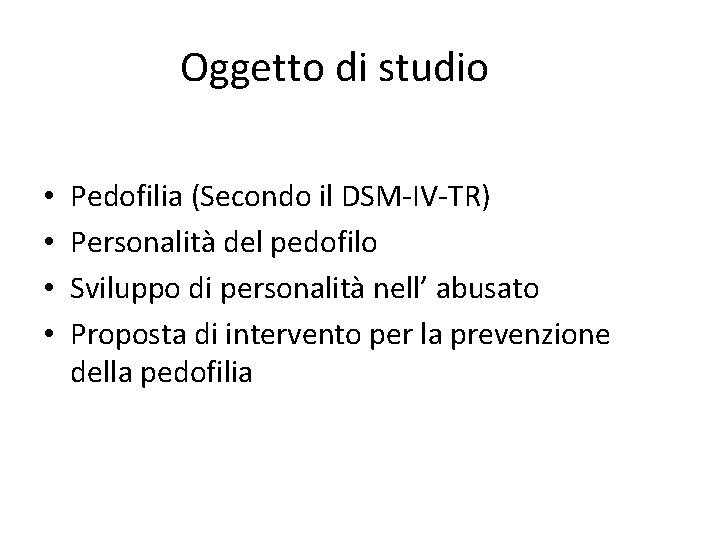 Oggetto di studio

• Pedofilia (Secondo il DSM-IV-TR)
• Personalità del pedofilo
• Sviluppo di personalità nell' abusato
• Proposta di intervento per la prevenzione della pedofilia